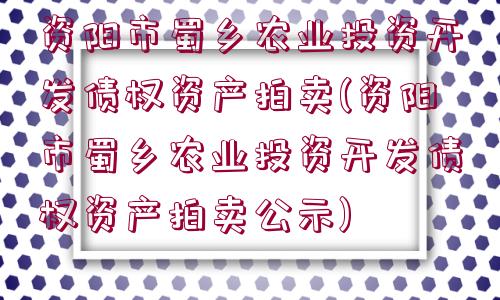 资阳市蜀乡农业投资开发债权资产拍卖(资阳市蜀乡农业投资开发债权资产拍卖公示)